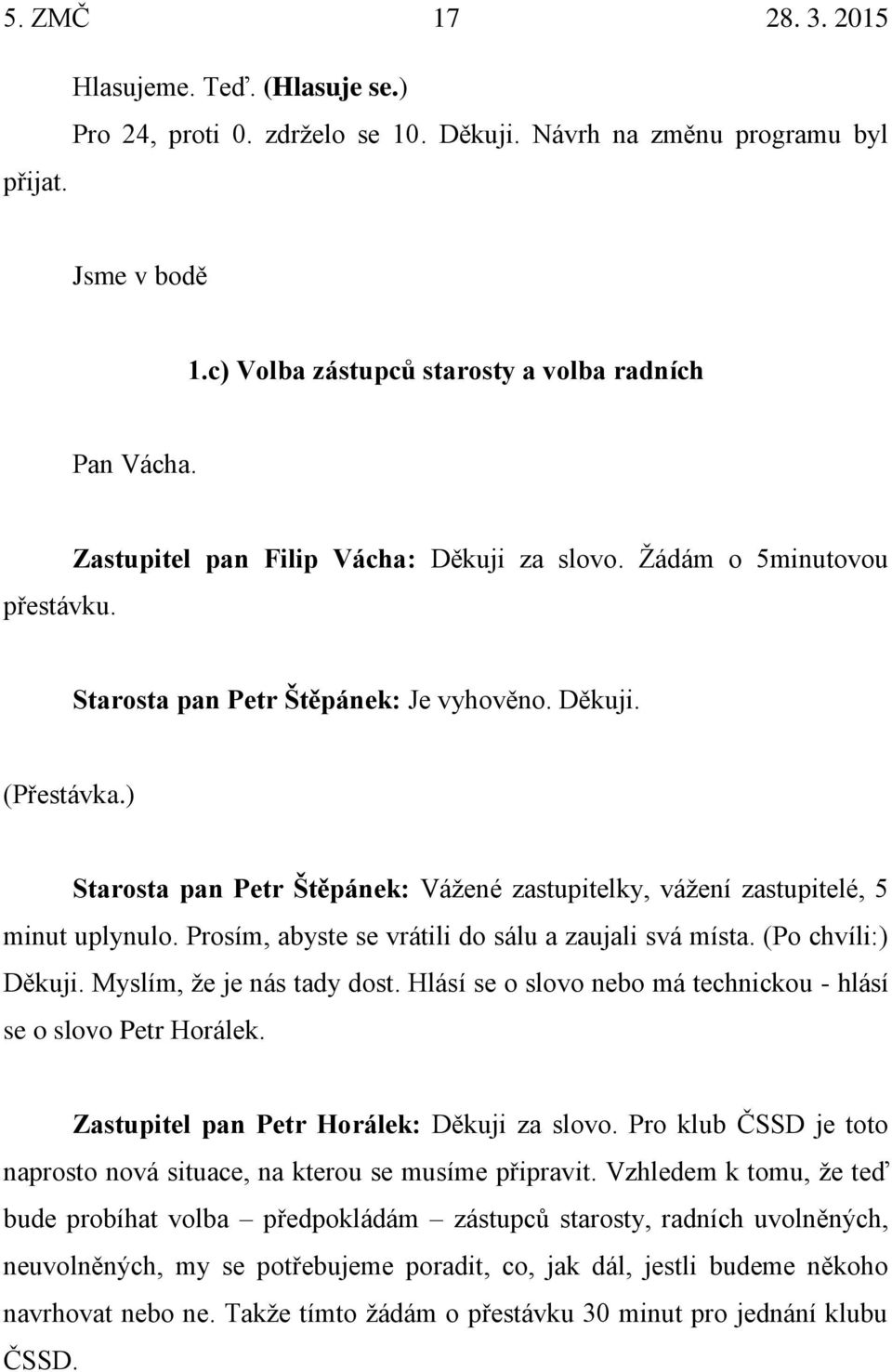 5. ZMČ 17 28. 3. 2015

Hlasujeme. Teď. (Hlasuje se.)

Pro 24, proti 0. zdrželo se 10. Děkuji. Návrh na změnu programu byl přijat.

Jsme v bodě

1.c) Volba zástupců starosty a volba radních

Pan Vácha.

Zastupitel pan Filip Vácha: Děkuji za slovo. Žádám o 5minutovou přestávku.

Starosta pan Petr Štěpánek: Je vyhověno. Děkuji.

(Přestávka.)

Starosta pan Petr Štěpánek: Vážené zastupitelky, vážení zastupitelé, 5 minut uplynulo. Prosím, abyste se vrátili do sálu a zaujali svá místa. (Po chvíli:) Děkuji. Myslím, že je nás tady dost. Hlásí se o slovo nebo má technickou - hlásí se o slovo Petr Horálek.

Zastupitel pan Petr Horálek: Děkuji za slovo. Pro klub ČSSD je toto naprosto nová situace, na kterou se musíme připravit. Vzhledem k tomu, že teď bude probíhat volba – předpokládám – zástupců starosty, radních uvolněných, neuvolněných, my se potřebujeme poradit, co, jak dál, jestli budeme někoho navrhovat nebo ne. Takže tímto žádám o přestávku 30 minut pro jednání klubu ČSSD.